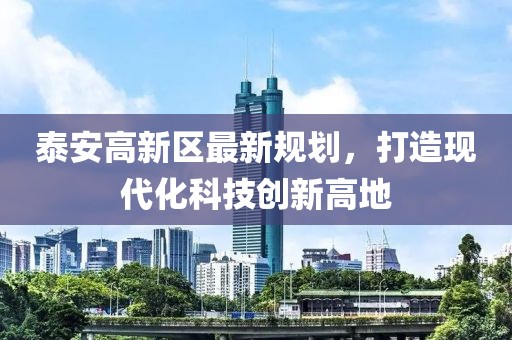 泰安高新区最新规划，打造现代化科技创新高地